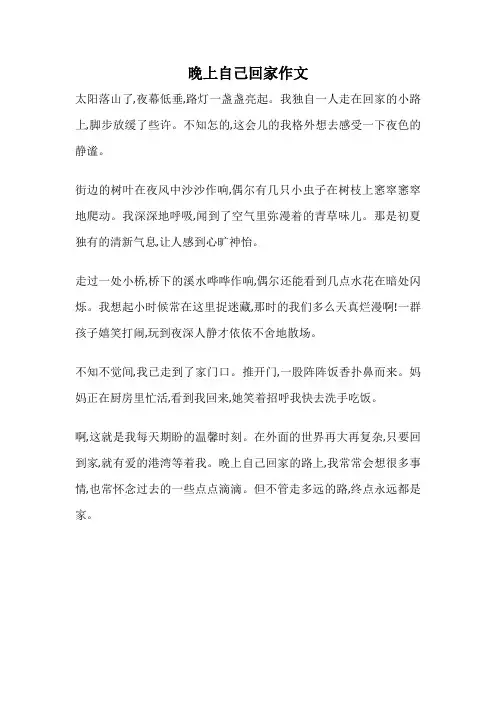 晚上自己回家作文

太阳落山了,夜幕低垂,路灯一盏盏亮起。我独自一人走在回家的小路上,脚步放缓了些许。不知怎的,这会儿的我格外想去感受一下夜色的静谧。

街边的树叶在夜风中沙沙作响,偶尔有几只小虫子在树枝上窸窣窸窣地爬动。我深深地呼吸,闻到了空气里弥漫着的青草味儿。那是初夏独有的清新气息,让人感到心旷神怡。

走过一处小桥,桥下的溪水哗哗作响,偶尔还能看到几点水花在暗处闪烁。我想起小时候常在这里捉迷藏,那时的我们多么天真烂漫啊!一群孩子嬉笑打闹,玩到夜深人静才依依不舍地散场。

不知不觉间,我已走到了家门口。推开门,一股阵阵饭香扑鼻而来。妈妈正在厨房里忙活,看到我回来,她笑着招呼我快去洗手吃饭。

啊,这就是我每天期盼的温馨时刻。在外面的世界再大再复杂,只要回到家,就有爱的港湾等着我。晚上自己回家的路上,我常常会想很多事情,也常怀念过去的一些点点滴滴。但不管走多远的路,终点永远都是家。